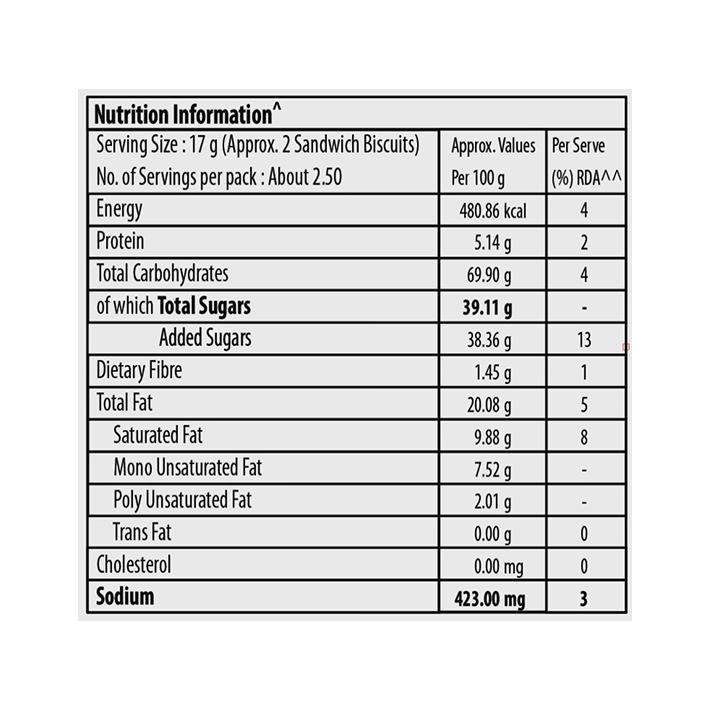 Nutrition Information^

| Serving Size : 17 g (Approx. 2 Sandwich Biscuits) No. of Servings per pack : About 2.50 | Approx. Values Per 100 g | Per Serve (%) RDA^^ |
|---|---|---|
| Energy | 480.86 kcal | 4 |
| Protein | 5.14 g | 2 |
| Total Carbohydrates | 69.90 g | 4 |
| of which **Total Sugars** | **39.11 g** | - |
| Added Sugars | 38.36 g | 13 |
| Dietary Fibre | 1.45 g | 1 |
| Total Fat | 20.08 g | 5 |
| Saturated Fat | 9.88 g | 8 |
| Mono Unsaturated Fat | 7.52 g | - |
| Poly Unsaturated Fat | 2.01 g | - |
| Trans Fat | 0.00 g | 0 |
| Cholesterol | 0.00 mg | 0 |
| **Sodium** | **423.00 mg** | **3** |